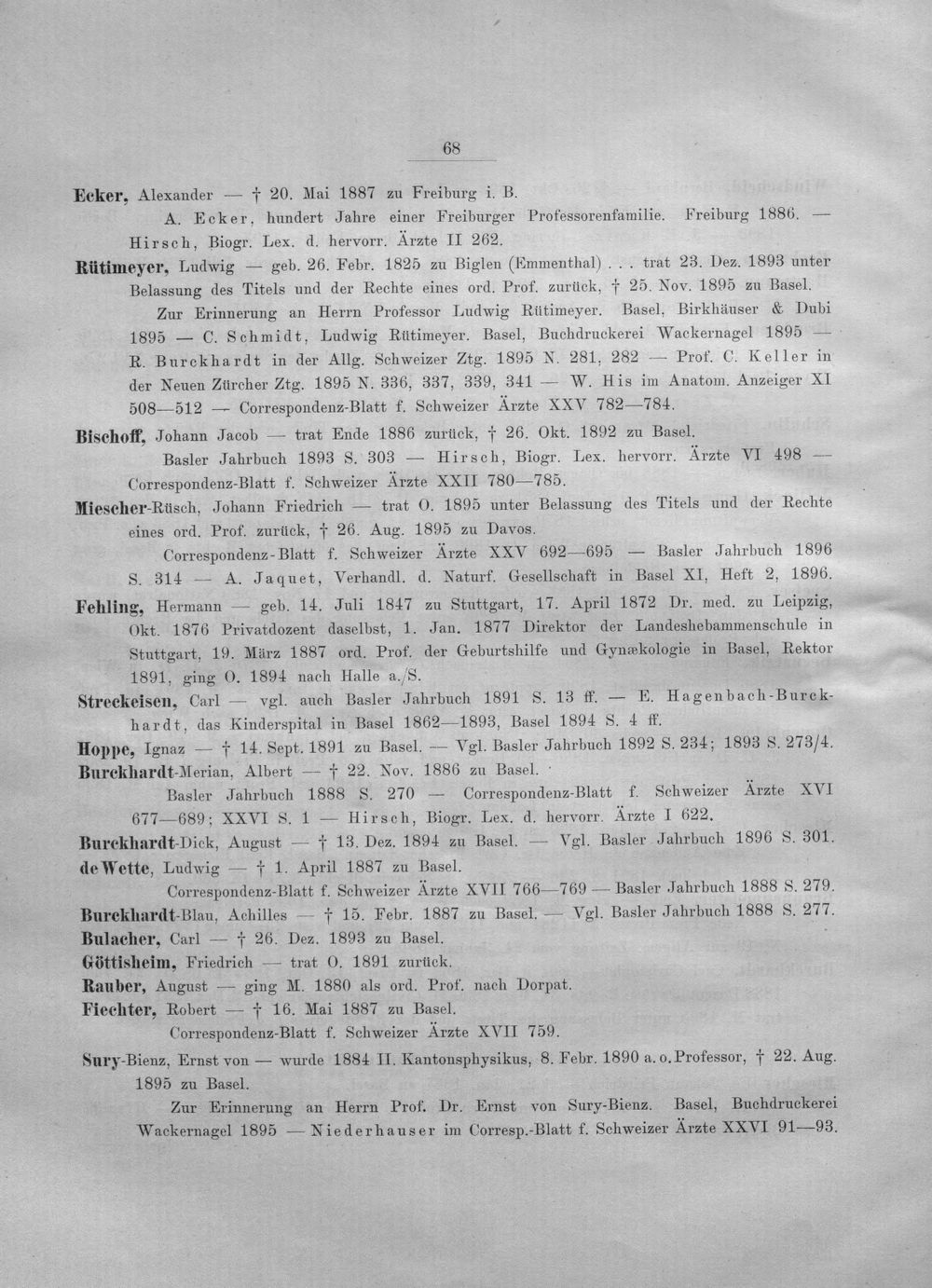 68

Ecker, Alexander — † 20. Mai 1887 zu Freiburg i. B.

A. Ecker, hundert Jahre einer Freiburger Professorenfamilie. Freiburg 1886. — Hirsch, Biogr. Lex. d. hervorr. Ärzte II 262.

Rütimeyer, Ludwig — geb. 26. Febr. 1825 zu Biglen (Emmenthal) . . . trat 23. Dez. 1893 unter Belassung des Titels und der Rechte eines ord. Prof. zurück, † 25. Nov. 1895 zu Basel.

Zur Erinnerung an Herrn Professor Ludwig Rütimeyer. Basel, Birkhäuser & Dubi 1895 — C. Schmidt, Ludwig Rütimeyer. Basel, Buchdruckerei Wackernagel 1895 — R. Burckhardt in der Allg. Schweizer Ztg. 1895 N. 281, 282 — Prof. C. Keller in der Neuen Zürcher Ztg. 1895 N. 336, 337, 339, 341 — W. His im Anatom. Anzeiger XI 508—512 — Correspondenz-Blatt f. Schweizer Ärzte XXV 782—784.

Bischoff, Johann Jacob — trat Ende 1886 zurück, † 26. Okt. 1892 zu Basel.

Basler Jahrbuch 1893 S. 303 — Hirsch, Biogr. Lex. hervorr. Ärzte VI 498 — Correspondenz-Blatt f. Schweizer Ärzte XXII 780—785.

Miescher-Rüsch, Johann Friedrich — trat O. 1895 unter Belassung des Titels und der Rechte eines ord. Prof. zurück, † 26. Aug. 1895 zu Davos.

Correspondenz-Blatt f. Schweizer Ärzte XXV 692—695 — Basler Jahrbuch 1896 S. 314 — A. Jaquet, Verhandl. d. Naturf. Gesellschaft in Basel XI, Heft 2, 1896.

Fehling, Hermann — geb. 14. Juli 1847 zu Stuttgart, 17. April 1872 Dr. med. zu Leipzig, Okt. 1876 Privatdozent daselbst, 1. Jan. 1877 Direktor der Landeshebammenschule in Stuttgart, 19. März 1887 ord. Prof. der Geburtshilfe und Gynækologie in Basel, Rektor 1891, ging O. 1894 nach Halle a./S.

Streckeisen, Carl — vgl. auch Basler Jahrbuch 1891 S. 13 ff. — E. Hagenbach-Burckhardt, das Kinderspital in Basel 1862—1893, Basel 1894 S. 4 ff.

Hoppe, Ignaz — † 14. Sept. 1891 zu Basel. — Vgl. Basler Jahrbuch 1892 S. 234; 1893 S. 273/4.

Burckhardt-Merian, Albert — † 22. Nov. 1886 zu Basel.

Basler Jahrbuch 1888 S. 270 — Correspondenz-Blatt f. Schweizer Ärzte XVI 677—689; XXVI S. 1 — Hirsch, Biogr. Lex. d. hervorr. Ärzte I 622.

Burckhardt-Dick, August — † 13. Dez. 1894 zu Basel. — Vgl. Basler Jahrbuch 1896 S. 301.

de Wette, Ludwig — † 1. April 1887 zu Basel.

Correspondenz-Blatt f. Schweizer Ärzte XVII 766—769 — Basler Jahrbuch 1888 S. 279.

Burckhardt-Blau, Achilles — † 15. Febr. 1887 zu Basel. — Vgl. Basler Jahrbuch 1888 S. 277.

Bulacher, Carl — † 26. Dez. 1893 zu Basel.

Göttisheim, Friedrich — trat O. 1891 zurück.

Rauber, August — ging M. 1880 als ord. Prof. nach Dorpat.

Fiechter, Robert — † 16. Mai 1887 zu Basel.

Correspondenz-Blatt f. Schweizer Ärzte XVII 759.

Sury-Bienz, Ernst von — wurde 1884 II. Kantonsphysikus, 8. Febr. 1890 a. o. Professor, † 22. Aug. 1895 zu Basel.

Zur Erinnerung an Herrn Prof. Dr. Ernst von Sury-Bienz. Basel, Buchdruckerei Wackernagel 1895 — Niederhauser im Corresp.-Blatt f. Schweizer Ärzte XXVI 91—93.